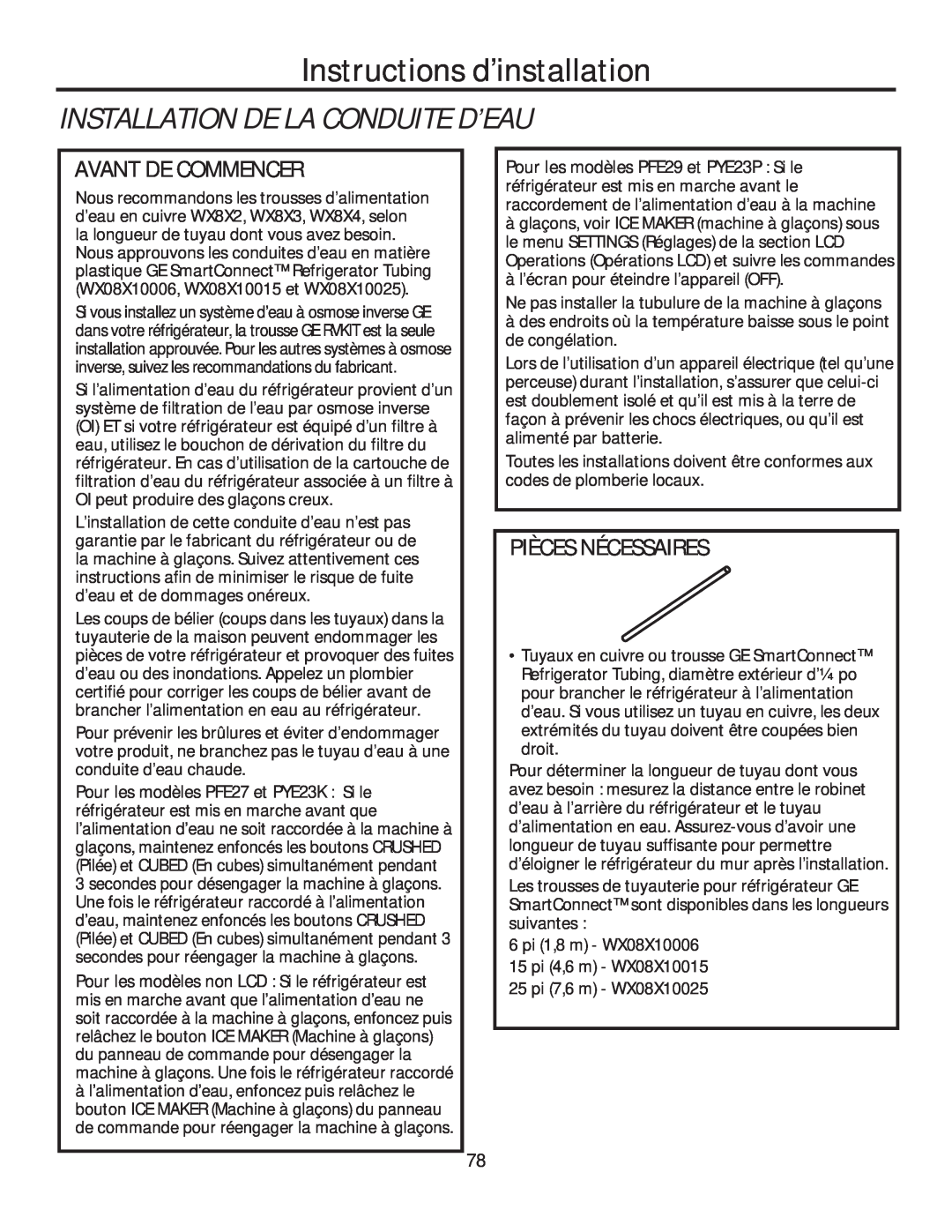 Instructions d'installation

INSTALLATION DE LA CONDUITE D'EAU

AVANT DE COMMENCER

Nous recommandons les trousses d'alimentation d'eau en cuivre WX8X2, WX8X3, WX8X4, selon la longueur de tuyau dont vous avez besoin. Nous approuvons les conduites d'eau en matière plastique GE SmartConnect™ Refrigerator Tubing (WX08X10006, WX08X10015 et WX08X10025).

Si vous installez un système d'eau à osmose inverse GE dans votre réfrigérateur, la trousse GE RVKIT est la seule installation approuvée. Pour les autres systèmes à osmose inverse, suivez les recommandations du fabricant.

Si l'alimentation d'eau du réfrigérateur provient d'un système de filtration de l'eau par osmose inverse (OI) ET si votre réfrigérateur est équipé d'un filtre à eau, utilisez le bouchon de dérivation du filtre du réfrigérateur. En cas d'utilisation de la cartouche de filtration d'eau du réfrigérateur associée à un filtre à OI peut produire des glaçons creux.

L'installation de cette conduite d'eau n'est pas garantie par le fabricant du réfrigérateur ou de la machine à glaçons. Suivez attentivement ces instructions afin de minimiser le risque de fuite d'eau et de dommages onéreux.

Les coups de bélier (coups dans les tuyaux) dans la tuyauterie de la maison peuvent endommager les pièces de votre réfrigérateur et provoquer des fuites d'eau ou des inondations. Appelez un plombier certifié pour corriger les coups de bélier avant de brancher l'alimentation en eau au réfrigérateur.

Pour prévenir les brûlures et éviter d'endommager votre produit, ne branchez pas le tuyau d'eau à une conduite d'eau chaude.

Pour les modèles PFE27 et PYE23K : Si le réfrigérateur est mis en marche avant que l'alimentation d'eau ne soit raccordée à la machine à glaçons, maintenez enfoncés les boutons CRUSHED (Pilée) et CUBED (En cubes) simultanément pendant 3 secondes pour désengager la machine à glaçons. Une fois le réfrigérateur raccordé à l'alimentation d'eau, maintenez enfoncés les boutons CRUSHED (Pilée) et CUBED (En cubes) simultanément pendant 3 secondes pour réengager la machine à glaçons.

Pour les modèles non LCD : Si le réfrigérateur est mis en marche avant que l'alimentation d'eau ne soit raccordée à la machine à glaçons, enfoncez puis relâchez le bouton ICE MAKER (Machine à glaçons) du panneau de commande pour désengager la machine à glaçons. Une fois le réfrigérateur raccordé à l'alimentation d'eau, enfoncez puis relâchez le bouton ICE MAKER (Machine à glaçons) du panneau de commande pour réengager la machine à glaçons.

Pour les modèles PFE29 et PYE23P : Si le réfrigérateur est mis en marche avant le raccordement de l'alimentation d'eau à la machine à glaçons, voir ICE MAKER (machine à glaçons) sous le menu SETTINGS (Réglages) de la section LCD Operations (Opérations LCD) et suivre les commandes à l'écran pour éteindre l'appareil (OFF).

Ne pas installer la tubulure de la machine à glaçons à des endroits où la température baisse sous le point de congélation.

Lors de l'utilisation d'un appareil électrique (tel qu'une perceuse) durant l'installation, s'assurer que celui-ci est doublement isolé et qu'il est mis à la terre de façon à prévenir les chocs électriques, ou qu'il est alimenté par batterie.

Toutes les installations doivent être conformes aux codes de plomberie locaux.

PIÈCES NÉCESSAIRES

• Tuyaux en cuivre ou trousse GE SmartConnect™ Refrigerator Tubing, diamètre extérieur d'¼ po pour brancher le réfrigérateur à l'alimentation d'eau. Si vous utilisez un tuyau en cuivre, les deux extrémités du tuyau doivent être coupées bien droit.

Pour déterminer la longueur de tuyau dont vous avez besoin : mesurez la distance entre le robinet d'eau à l'arrière du réfrigérateur et le tuyau d'alimentation en eau. Assurez-vous d'avoir une longueur de tuyau suffisante pour permettre d'éloigner le réfrigérateur du mur après l'installation.

Les trousses de tuyauterie pour réfrigérateur GE SmartConnect™ sont disponibles dans les longueurs suivantes :
6 pi (1,8 m) - WX08X10006
15 pi (4,6 m) - WX08X10015
25 pi (7,6 m) - WX08X10025

78